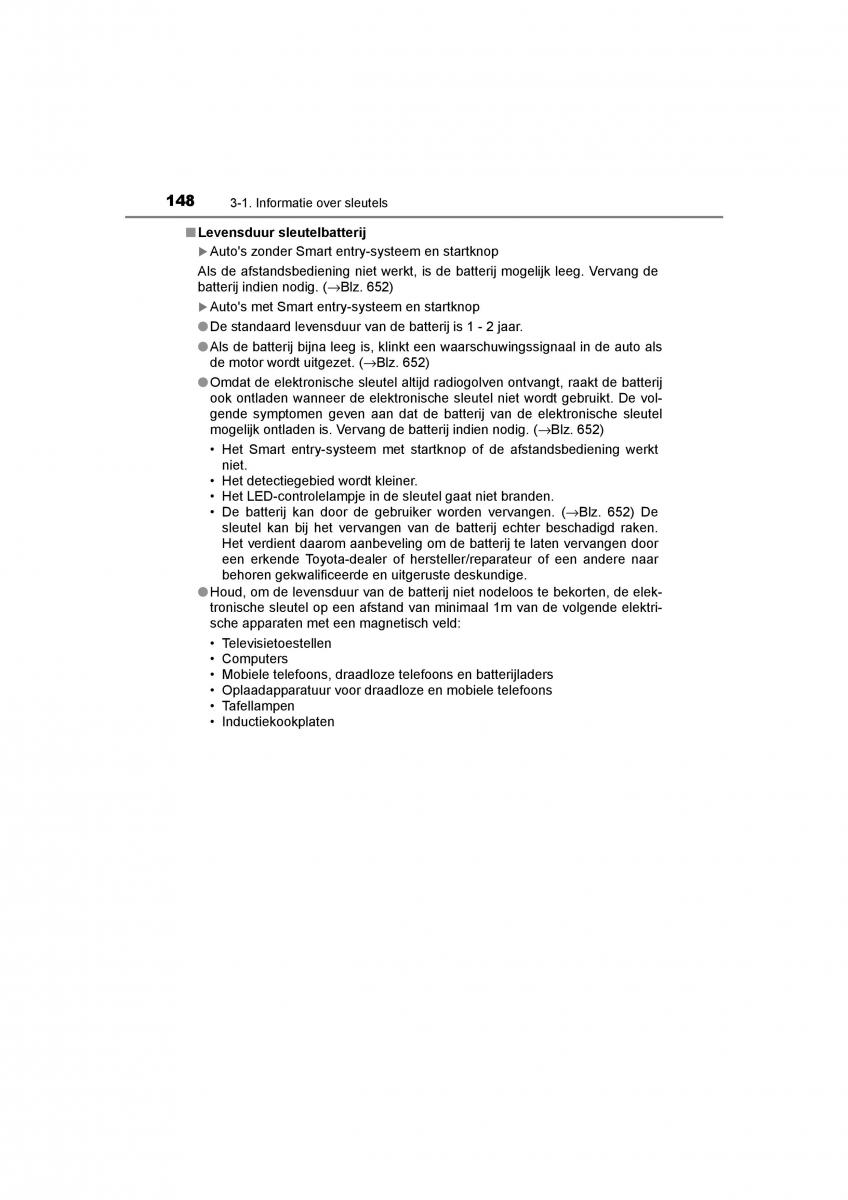 148 3-1. Informatie over sleutels

■ Levensduur sleutelbatterij

▶ Auto's zonder Smart entry-systeem en startknop

Als de afstandsbediening niet werkt, is de batterij mogelijk leeg. Vervang de batterij indien nodig. (→Blz. 652)

▶ Auto's met Smart entry-systeem en startknop

● De standaard levensduur van de batterij is 1 - 2 jaar.

● Als de batterij bijna leeg is, klinkt een waarschuwingssignaal in de auto als de motor wordt uitgezet. (→Blz. 652)

● Omdat de elektronische sleutel altijd radiogolven ontvangt, raakt de batterij ook ontladen wanneer de elektronische sleutel niet wordt gebruikt. De volgende symptomen geven aan dat de batterij van de elektronische sleutel mogelijk ontladen is. Vervang de batterij indien nodig. (→Blz. 652)

• Het Smart entry-systeem met startknop of de afstandsbediening werkt niet.
• Het detectiegebied wordt kleiner.
• Het LED-controlelampje in de sleutel gaat niet branden.
• De batterij kan door de gebruiker worden vervangen. (→Blz. 652) De sleutel kan bij het vervangen van de batterij echter beschadigd raken. Het verdient daarom aanbeveling om de batterij te laten vervangen door een erkende Toyota-dealer of hersteller/reparateur of een andere naar behoren gekwalificeerde en uitgeruste deskundige.

● Houd, om de levensduur van de batterij niet nodeloos te bekorten, de elektronische sleutel op een afstand van minimaal 1m van de volgende elektrische apparaten met een magnetisch veld:

• Televisietoestellen
• Computers
• Mobiele telefoons, draadloze telefoons en batterijladers
• Oplaadapparatuur voor draadloze en mobiele telefoons
• Tafellampen
• Inductiekookplaten